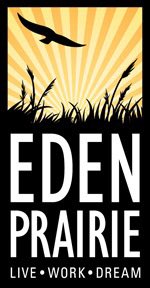 EDEN
PRAIRIE
LIVE • WORK • DREAM